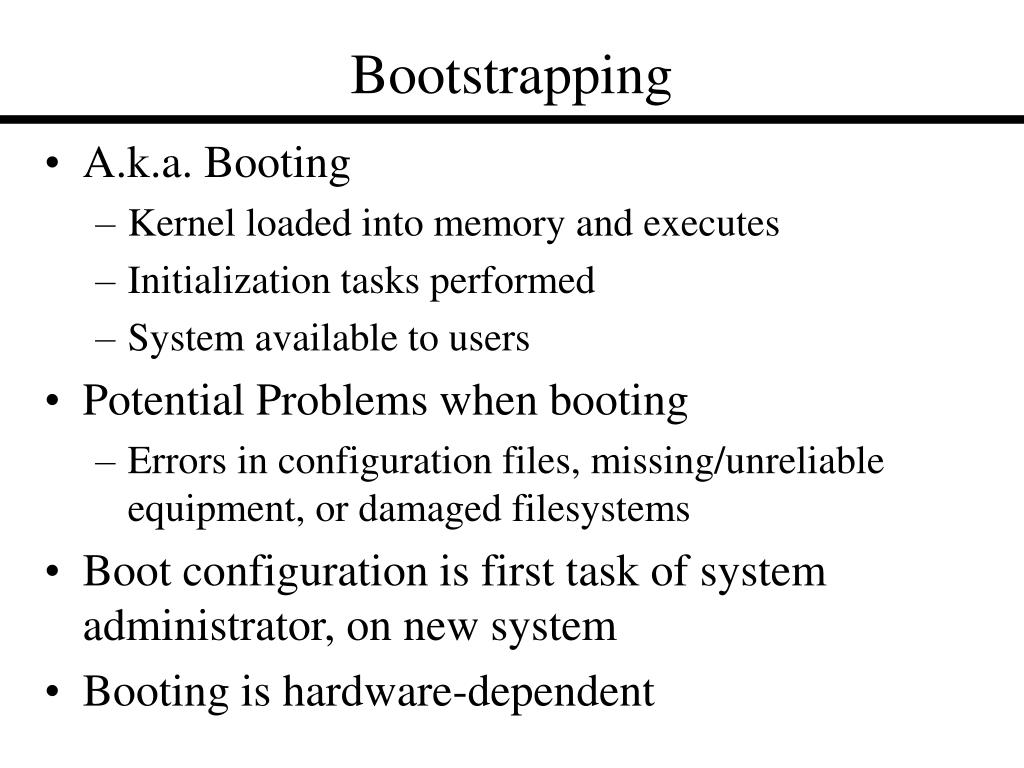 Bootstrapping

• A.k.a. Booting
– Kernel loaded into memory and executes
– Initialization tasks performed
– System available to users
• Potential Problems when booting
– Errors in configuration files, missing/unreliable equipment, or damaged filesystems
• Boot configuration is first task of system administrator, on new system
• Booting is hardware-dependent